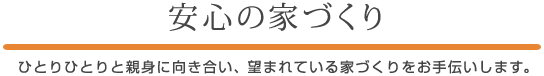 安心の家づくり

ひとりひとりと親身に向き合い、望まれている家づくりをお手伝いします。